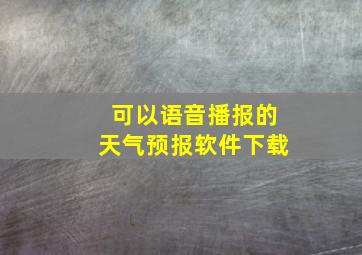 可以语音播报的
天气预报软件下载